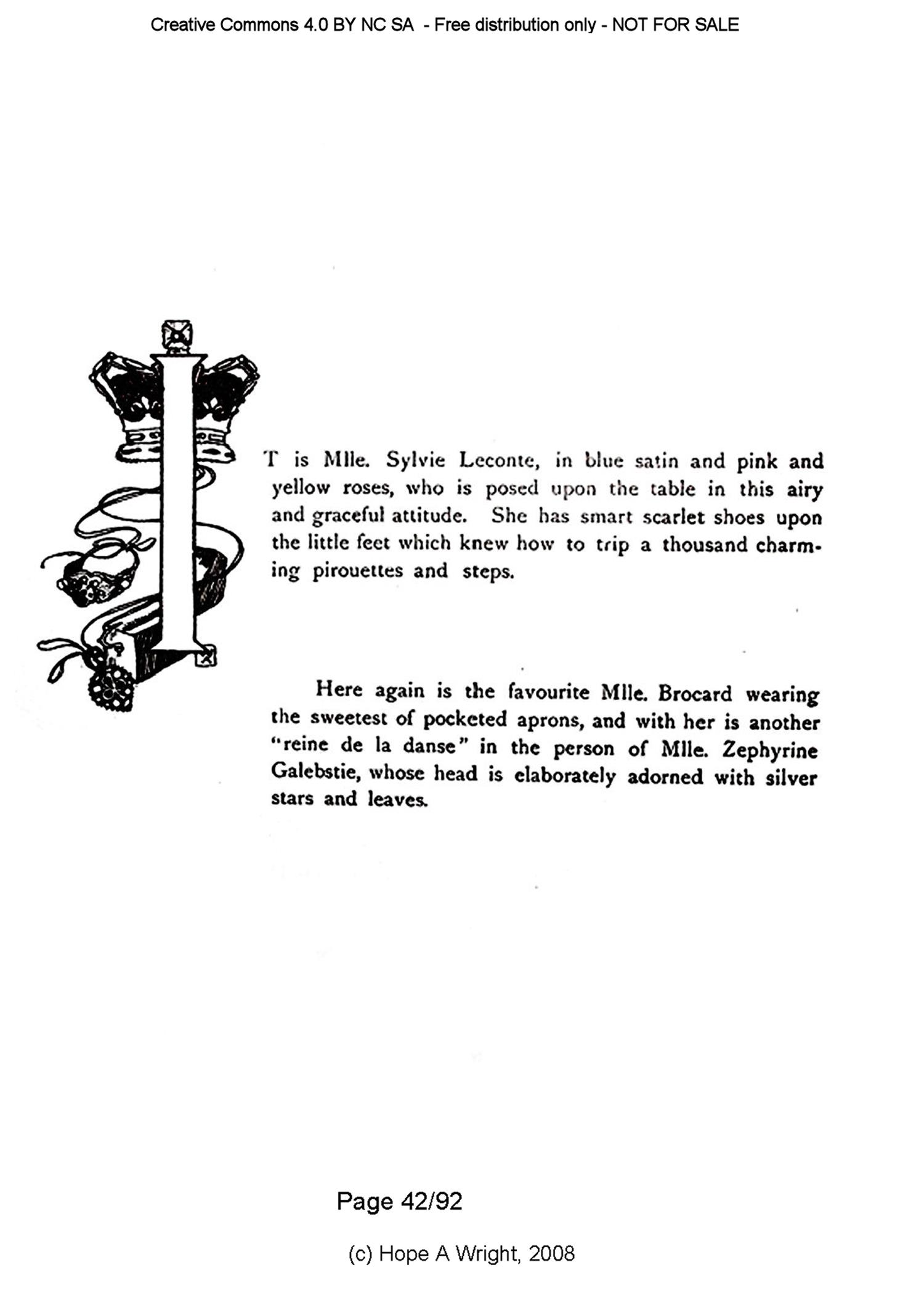 Creative Commons 4.0 BY NC SA - Free distribution only - NOT FOR SALE

IT is Mlle. Sylvie Leconte, in blue satin and pink and yellow roses, who is posed upon the table in this airy and graceful attitude. She has smart scarlet shoes upon the little feet which knew how to trip a thousand charming pirouettes and steps.

Here again is the favourite Mlle. Brocard wearing the sweetest of pocketed aprons, and with her is another "reine de la danse" in the person of Mlle. Zephyrine Galebstie, whose head is elaborately adorned with silver stars and leaves.

Page 42/92

(c) Hope A Wright, 2008